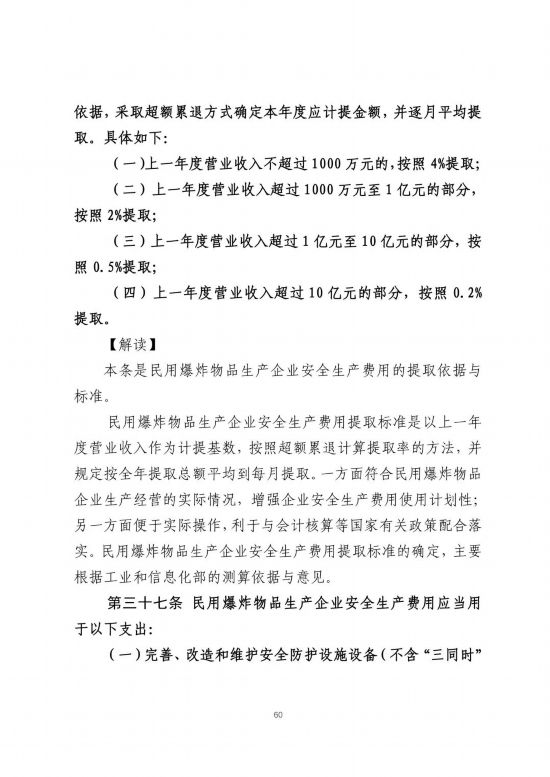 依据，采取超额累退方式确定本年度应计提金额，并逐月平均提取。具体如下：

（一）上一年度营业收入不超过1000万元的，按照4%提取；

（二）上一年度营业收入超过1000万元至1亿元的部分，按照2%提取；

（三）上一年度营业收入超过1亿元至10亿元的部分，按照0.5%提取；

（四）上一年度营业收入超过10亿元的部分，按照0.2%提取。

【解读】

本条是民用爆炸物品生产企业安全生产费用的提取依据与标准。

民用爆炸物品生产企业安全生产费用提取标准是以上一年度营业收入作为计提基数，按照超额累退计算提取率的方法，并规定按全年提取总额平均到每月提取。一方面符合民用爆炸物品企业生产经营的实际情况，增强企业安全生产费用使用计划性；另一方面便于实际操作，利于与会计核算等国家有关政策配合落实。民用爆炸物品生产企业安全生产费用提取标准的确定，主要根据工业和信息化部的测算依据与意见。

第三十七条 民用爆炸物品生产企业安全生产费用应当用于以下支出：

（一）完善、改造和维护安全防护设施设备（不含“三同时”

60